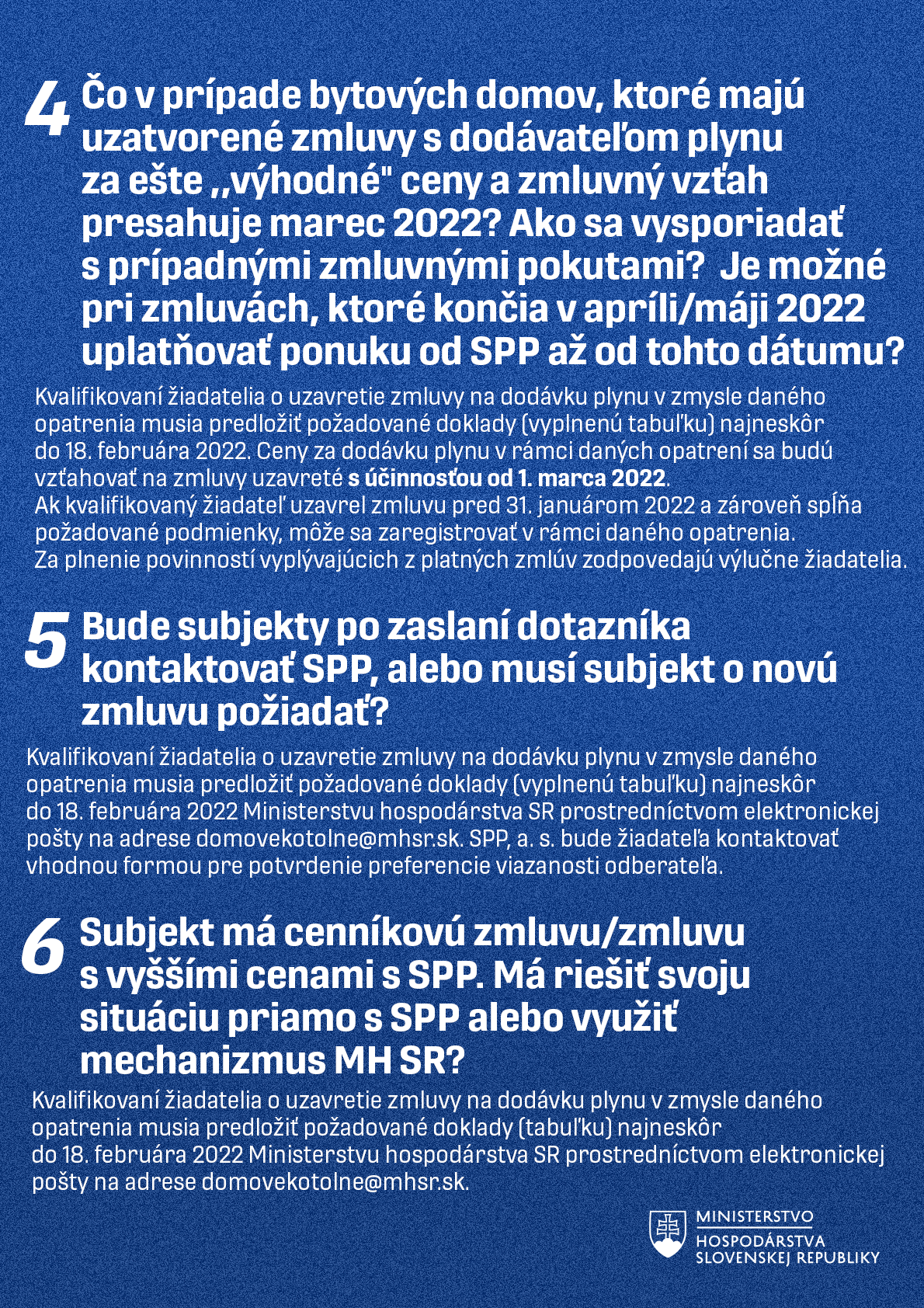 4 Čo v prípade bytových domov, ktoré majú uzatvorené zmluvy s dodávateľom plynu za ešte ,,výhodné" ceny a zmluvný vzťah presahuje marec 2022? Ako sa vysporiadať s prípadnými zmluvnými pokutami? Je možné pri zmluvách, ktoré končia v apríli/máji 2022 uplatňovať ponuku od SPP až od tohto dátumu?

Kvalifikovaní žiadatelia o uzavretie zmluvy na dodávku plynu v zmysle daného opatrenia musia predložiť požadované doklady (vyplnenú tabuľku) najneskôr do 18. februára 2022. Ceny za dodávku plynu v rámci daných opatrení sa budú vzťahovať na zmluvy uzavreté s účinnosťou od 1. marca 2022.
Ak kvalifikovaný žiadateľ uzavrel zmluvu pred 31. januárom 2022 a zároveň spĺňa požadované podmienky, môže sa zaregistrovať v rámci daného opatrenia.
Za plnenie povinností vyplývajúcich z platných zmlúv zodpovedajú výlučne žiadatelia.

5 Bude subjekty po zaslaní dotazníka kontaktovať SPP, alebo musí subjekt o novú zmluvu požiadať?

Kvalifikovaní žiadatelia o uzavretie zmluvy na dodávku plynu v zmysle daného opatrenia musia predložiť požadované doklady (vyplnenú tabuľku) najneskôr do 18. februára 2022 Ministerstvu hospodárstva SR prostredníctvom elektronickej pošty na adrese domovekotolne@mhsr.sk. SPP, a. s. bude žiadateľa kontaktovať vhodnou formou pre potvrdenie preferencie viazanosti odberateľa.

6 Subjekt má cenníkovú zmluvu/zmluvu s vyššími cenami s SPP. Má riešiť svoju situáciu priamo s SPP alebo využiť mechanizmus MH SR?

Kvalifikovaní žiadatelia o uzavretie zmluvy na dodávku plynu v zmysle daného opatrenia musia predložiť požadované doklady (tabuľku) najneskôr do 18. februára 2022 Ministerstvu hospodárstva SR prostredníctvom elektronickej pošty na adrese domovekotolne@mhsr.sk.

MINISTERSTVO HOSPODÁRSTVA SLOVENSKEJ REPUBLIKY